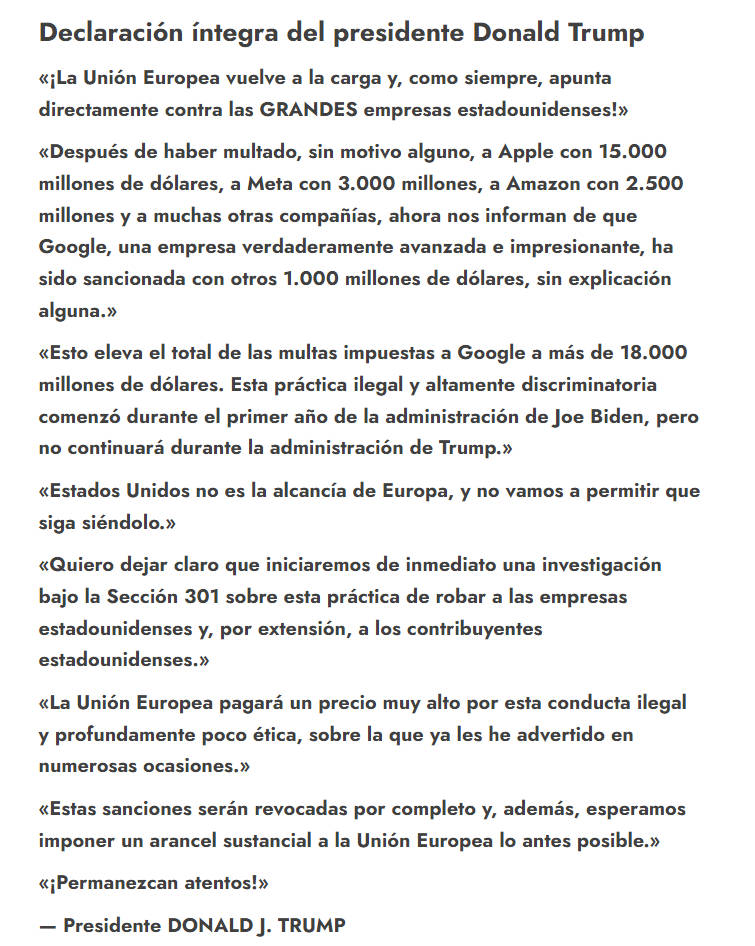 Declaración íntegra del presidente Donald Trump

«¡La Unión Europea vuelve a la carga y, como siempre, apunta directamente contra las GRANDES empresas estadounidenses!»

«Después de haber multado, sin motivo alguno, a Apple con 15.000 millones de dólares, a Meta con 3.000 millones, a Amazon con 2.500 millones y a muchas otras compañías, ahora nos informan de que Google, una empresa verdaderamente avanzada e impresionante, ha sido sancionada con otros 1.000 millones de dólares, sin explicación alguna.»

«Esto eleva el total de las multas impuestas a Google a más de 18.000 millones de dólares. Esta práctica ilegal y altamente discriminatoria comenzó durante el primer año de la administración de Joe Biden, pero no continuará durante la administración de Trump.»

«Estados Unidos no es la alcancía de Europa, y no vamos a permitir que siga siéndolo.»

«Quiero dejar claro que iniciaremos de inmediato una investigación bajo la Sección 301 sobre esta práctica de robar a las empresas estadounidenses y, por extensión, a los contribuyentes estadounidenses.»

«La Unión Europea pagará un precio muy alto por esta conducta ilegal y profundamente poco ética, sobre la que ya les he advertido en numerosas ocasiones.»

«Estas sanciones serán revocadas por completo y, además, esperamos imponer un arancel sustancial a la Unión Europea lo antes posible.»

«¡Permanezcan atentos!»

— Presidente DONALD J. TRUMP